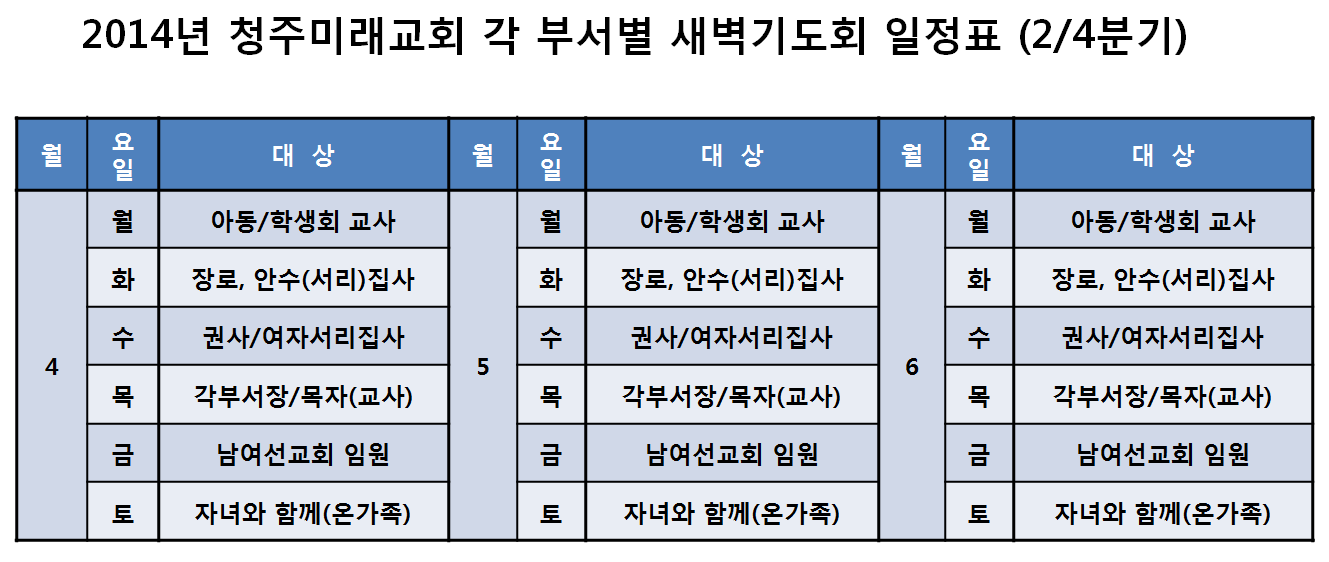 2014년 청주미래교회 각 부서별 새벽기도회 일정표 (2/4분기)

| 월 | 요일 | 대 상 | 월 | 요일 | 대 상 | 월 | 요일 | 대 상 |
|---|---|---|---|---|---|---|---|---|
| 4 | 월 | 아동/학생회 교사 | 5 | 월 | 아동/학생회 교사 | 6 | 월 | 아동/학생회 교사 |
| | 화 | 장로, 안수(서리)집사 | | 화 | 장로, 안수(서리)집사 | | 화 | 장로, 안수(서리)집사 |
| | 수 | 권사/여자서리집사 | | 수 | 권사/여자서리집사 | | 수 | 권사/여자서리집사 |
| | 목 | 각부서장/목자(교사) | | 목 | 각부서장/목자(교사) | | 목 | 각부서장/목자(교사) |
| | 금 | 남여선교회 임원 | | 금 | 남여선교회 임원 | | 금 | 남여선교회 임원 |
| | 토 | 자녀와 함께(온가족) | | 토 | 자녀와 함께(온가족) | | 토 | 자녀와 함께(온가족) |